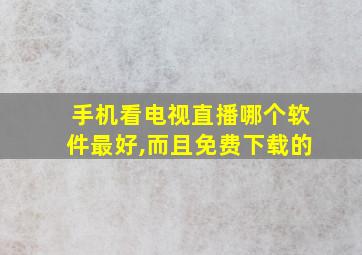 手机看电视直播哪个软件最好,而且免费下载的